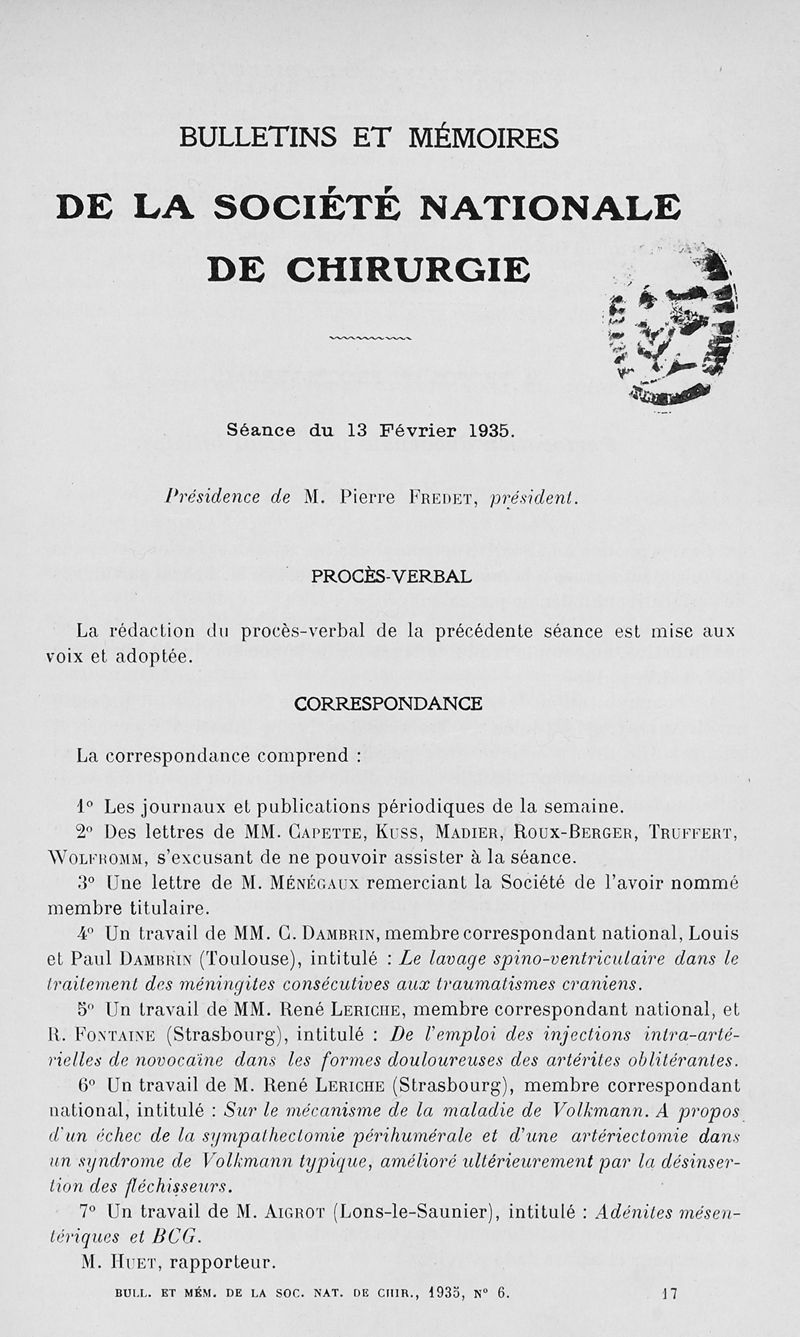 BULLETINS ET MÉMOIRES

DE LA SOCIÉTÉ NATIONALE DE CHIRURGIE

Séance du 13 Février 1935.

Présidence de M. Pierre Fredet, président.

PROCÈS-VERBAL

La rédaction du procès-verbal de la précédente séance est mise aux voix et adoptée.

CORRESPONDANCE

La correspondance comprend :

1° Les journaux et publications périodiques de la semaine.

2° Des lettres de MM. Capette, Kuss, Madier, Roux-Berger, Truffert, Wolfromm, s'excusant de ne pouvoir assister à la séance.

3° Une lettre de M. Ménégaux remerciant la Société de l'avoir nommé membre titulaire.

4° Un travail de MM. C. Dambrin, membre correspondant national, Louis et Paul Dambrin (Toulouse), intitulé : Le lavage spino-ventriculaire dans le traitement des méningites consécutives aux traumatismes craniens.

5° Un travail de MM. René Leriche, membre correspondant national, et R. Fontaine (Strasbourg), intitulé : De l'emploi des injections intra-artérielles de novocaïne dans les formes douloureuses des artérites oblitérantes.

6° Un travail de M. René Leriche (Strasbourg), membre correspondant national, intitulé : Sur le mécanisme de la maladie de Volkmann. A propos d'un échec de la sympathectomie périhumérale et d'une artériectomie dans un syndrome de Volkmann typique, amélioré ultérieurement par la désinsertion des fléchisseurs.

7° Un travail de M. Aigrot (Lons-le-Saunier), intitulé : Adénites mésentériques et BCG.

M. Huet, rapporteur.

BULL. ET MÉM. DE LA SOC. NAT. DE CHIR., 1935, N° 6. 17